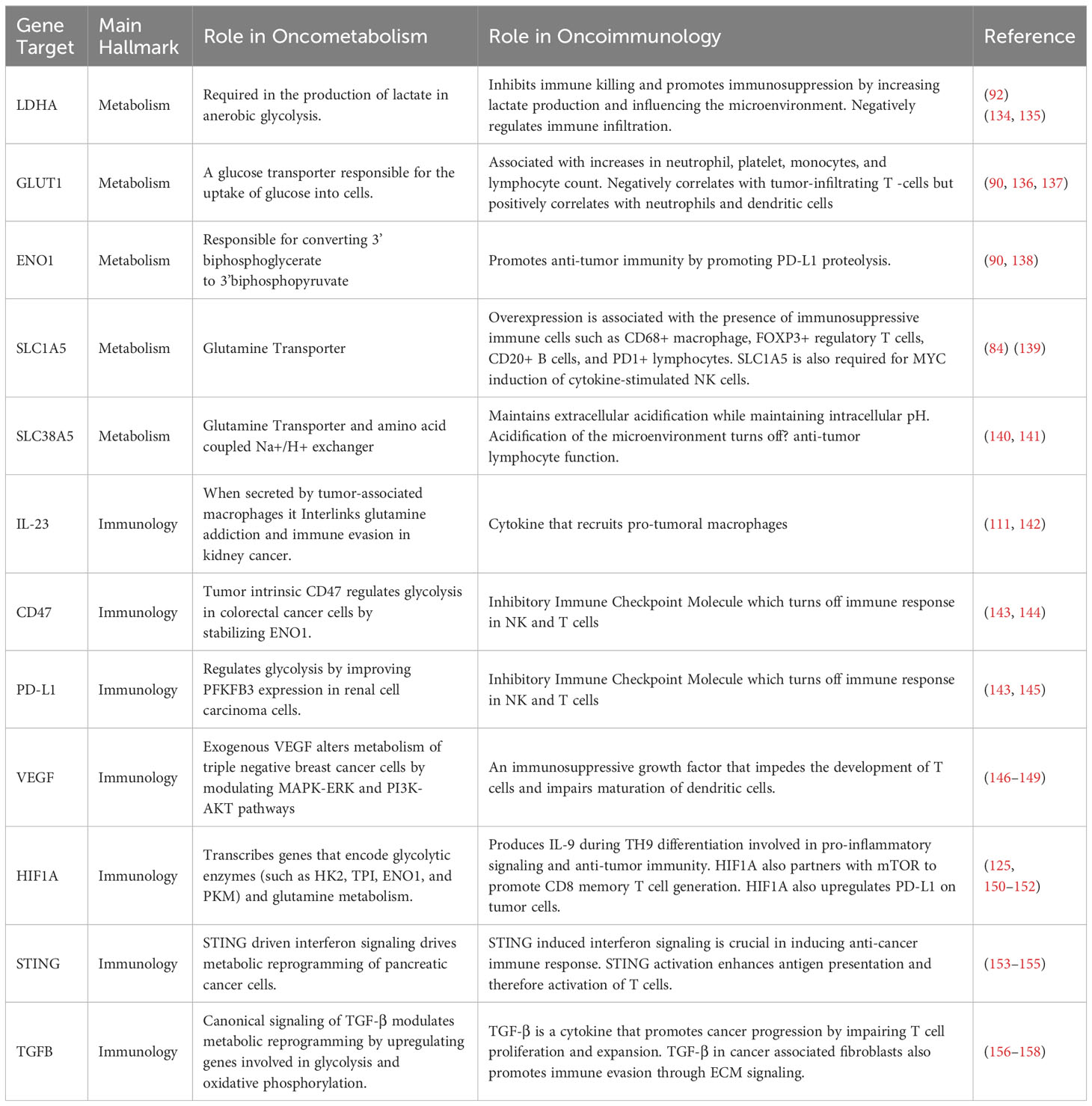 | Gene Target | Main Hallmark | Role in Oncometabolism | Role in Oncoimmunology | Reference |
|---|---|---|---|---|
| LDHA | Metabolism | Required in the production of lactate in anerobic glycolysis. | Inhibits immune killing and promotes immunosuppression by increasing lactate production and influencing the microenvironment. Negatively regulates immune infiltration. | (92) (134, 135) |
| GLUT1 | Metabolism | A glucose transporter responsible for the uptake of glucose into cells. | Associated with increases in neutrophil, platelet, monocytes, and lymphocyte count. Negatively correlates with tumor-infiltrating T -cells but positively correlates with neutrophils and dendritic cells | (90, 136, 137) |
| ENO1 | Metabolism | Responsible for converting 3' biphosphoglycerate to 3'biphosphopyruvate | Promotes anti-tumor immunity by promoting PD-L1 proteolysis. | (90, 138) |
| SLC1A5 | Metabolism | Glutamine Transporter | Overexpression is associated with the presence of immunosuppressive immune cells such as CD68+ macrophage, FOXP3+ regulatory T cells, CD20+ B cells, and PD1+ lymphocytes. SLC1A5 is also required for MYC induction of cytokine-stimulated NK cells. | (84) (139) |
| SLC38A5 | Metabolism | Glutamine Transporter and amino acid coupled Na+/H+ exchanger | Maintains extracellular acidification while maintaining intracellular pH. Acidification of the microenvironment turns off? anti-tumor lymphocyte function. | (140, 141) |
| IL-23 | Immunology | When secreted by tumor-associated macrophages it Interlinks glutamine addiction and immune evasion in kidney cancer. | Cytokine that recruits pro-tumoral macrophages | (111, 142) |
| CD47 | Immunology | Tumor intrinsic CD47 regulates glycolysis in colorectal cancer cells by stabilizing ENO1. | Inhibitory Immune Checkpoint Molecule which turns off immune response in NK and T cells | (143, 144) |
| PD-L1 | Immunology | Regulates glycolysis by improving PFKFB3 expression in renal cell carcinoma cells. | Inhibitory Immune Checkpoint Molecule which turns off immune response in NK and T cells | (143, 145) |
| VEGF | Immunology | Exogenous VEGF alters metabolism of triple negative breast cancer cells by modulating MAPK-ERK and PI3K-AKT pathways | An immunosuppressive growth factor that impedes the development of T cells and impairs maturation of dendritic cells. | (146–149) |
| HIF1A | Immunology | Transcribes genes that encode glycolytic enzymes (such as HK2, TPI, ENO1, and PKM) and glutamine metabolism. | Produces IL-9 during TH9 differentiation involved in pro-inflammatory signaling and anti-tumor immunity. HIF1A also partners with mTOR to promote CD8 memory T cell generation. HIF1A also upregulates PD-L1 on tumor cells. | (125, 150–152) |
| STING | Immunology | STING driven interferon signaling drives metabolic reprogramming of pancreatic cancer cells. | STING induced interferon signaling is crucial in inducing anti-cancer immune response. STING activation enhances antigen presentation and therefore activation of T cells. | (153–155) |
| TGFB | Immunology | Canonical signaling of TGF-β modulates metabolic reprogramming by upregulating genes involved in glycolysis and oxidative phosphorylation. | TGF-β is a cytokine that promotes cancer progression by impairing T cell proliferation and expansion. TGF-β in cancer associated fibroblasts also promotes immune evasion through ECM signaling. | (156–158) |